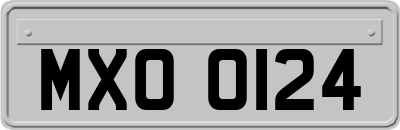 MXO 0124